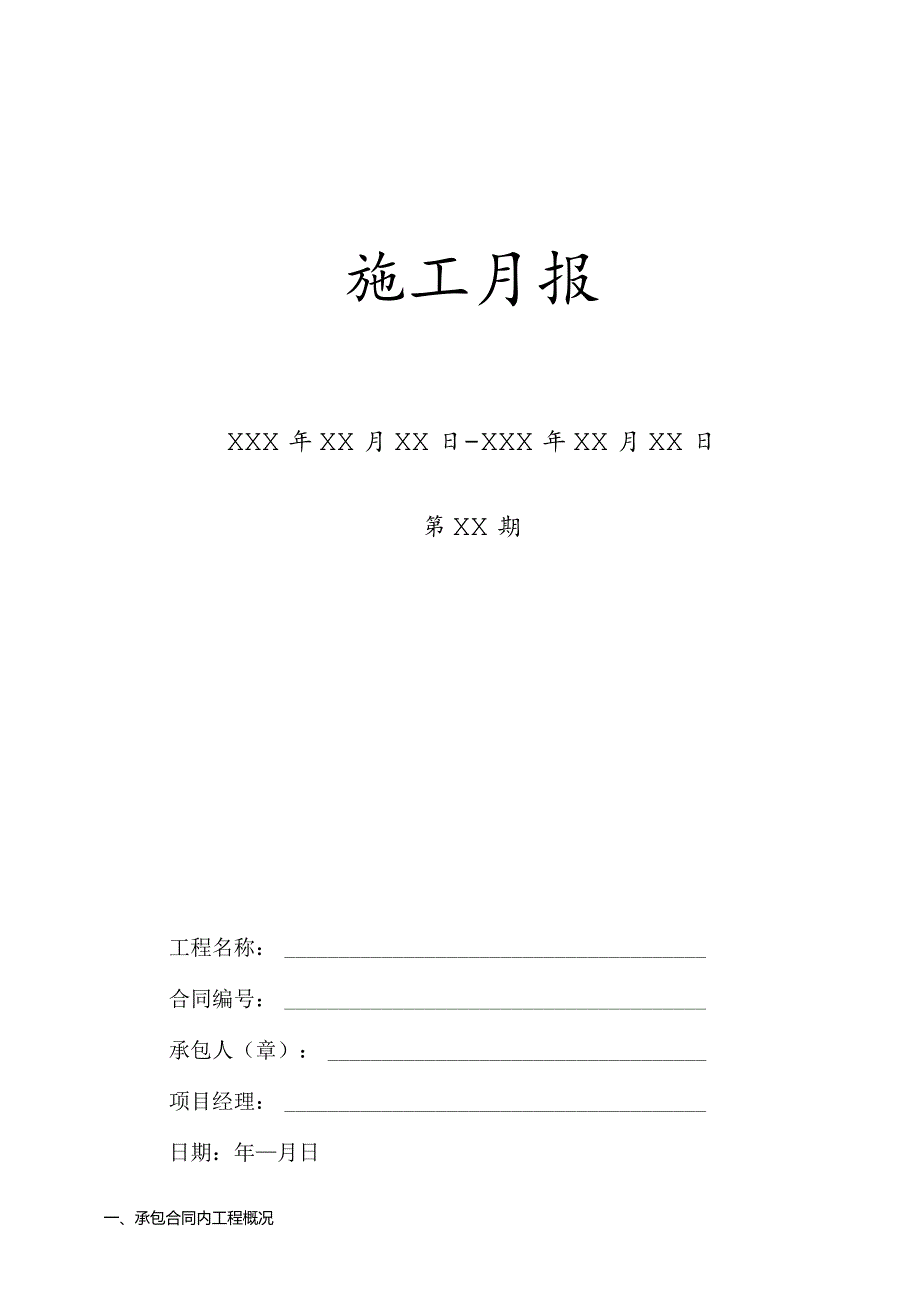 施工月报

XXX 年 XX 月 XX 日-XXX 年 XX 月 XX 日

第 XX 期

工程名称：

合同编号：

承包人（章）：

项目经理：

日期：年—月日

一、承包合同内工程概况